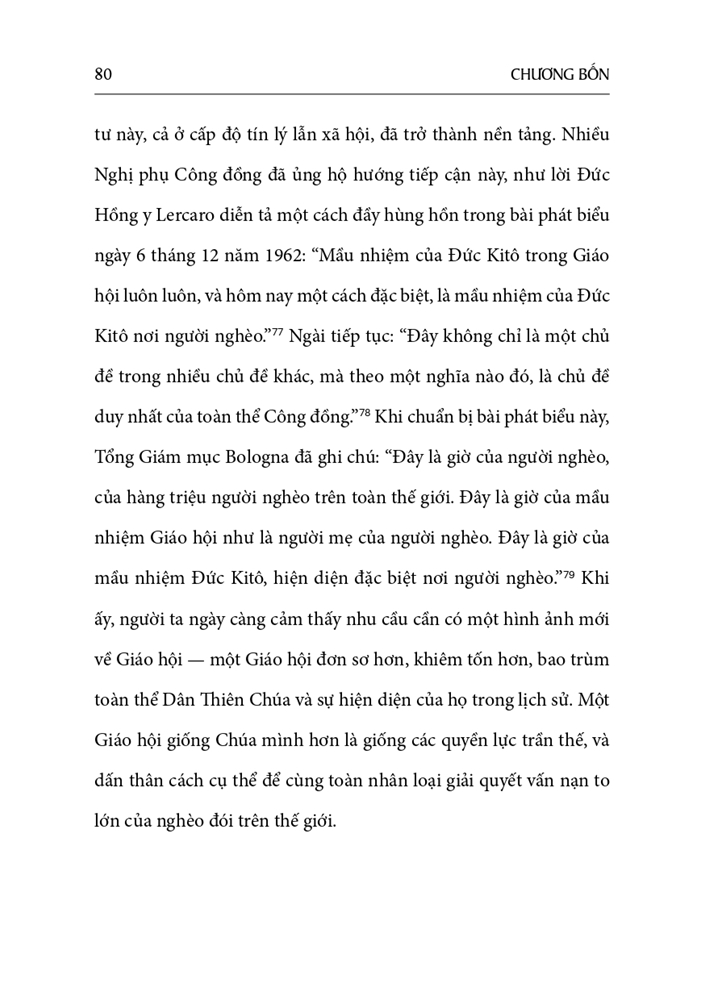 80 CHƯƠNG BỐN

tư này, cả ở cấp độ tín lý lẫn xã hội, đã trở thành nền tảng. Nhiều Nghị phụ Công đồng đã ủng hộ hướng tiếp cận này, như lời Đức Hồng y Lercaro diễn tả một cách đầy hùng hồn trong bài phát biểu ngày 6 tháng 12 năm 1962: “Mầu nhiệm của Đức Kitô trong Giáo hội luôn luôn, và hôm nay một cách đặc biệt, là mầu nhiệm của Đức Kitô nơi người nghèo.”$^{77}$ Ngài tiếp tục: “Đây không chỉ là một chủ đề trong nhiều chủ đề khác, mà theo một nghĩa nào đó, là chủ đề duy nhất của toàn thể Công đồng.”$^{78}$ Khi chuẩn bị bài phát biểu này, Tổng Giám mục Bologna đã ghi chú: “Đây là giờ của người nghèo, của hàng triệu người nghèo trên toàn thế giới. Đây là giờ của mầu nhiệm Giáo hội như là người mẹ của người nghèo. Đây là giờ của mầu nhiệm Đức Kitô, hiện diện đặc biệt nơi người nghèo.”$^{79}$ Khi ấy, người ta ngày càng cảm thấy nhu cầu cần có một hình ảnh mới về Giáo hội — một Giáo hội đơn sơ hơn, khiêm tốn hơn, bao trùm toàn thể Dân Thiên Chúa và sự hiện diện của họ trong lịch sử. Một Giáo hội giống Chúa mình hơn là giống các quyền lực trần thế, và dấn thân cách cụ thể để cùng toàn nhân loại giải quyết vấn nạn to lớn của nghèo đói trên thế giới.